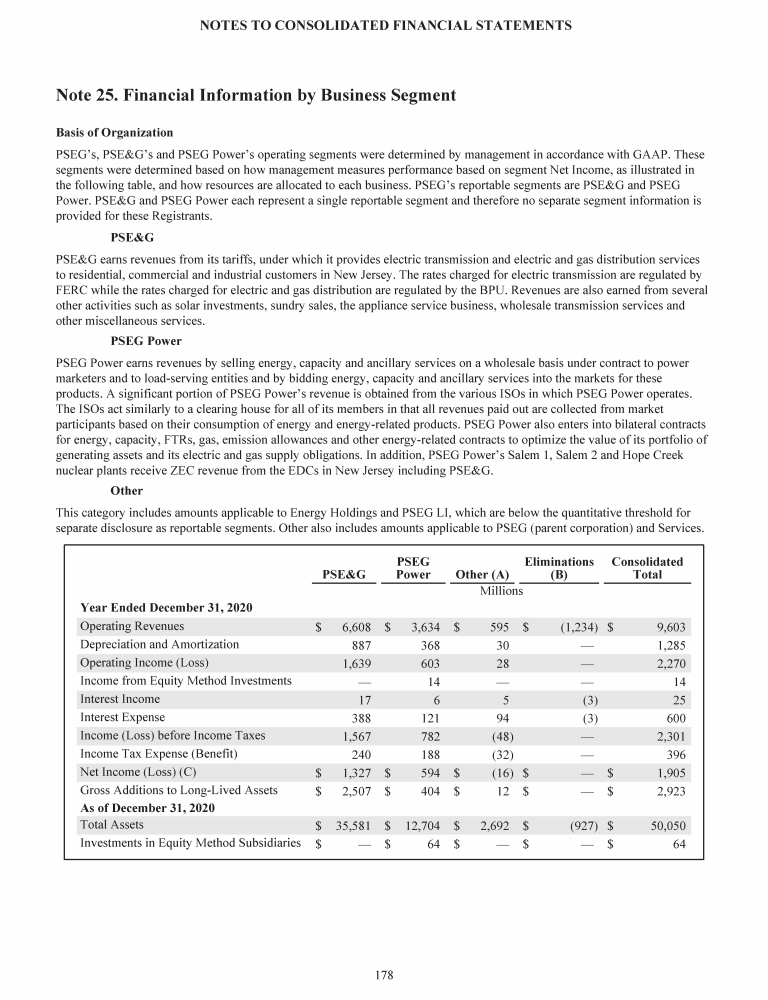 NOTES TO CONSOLIDATED FINANCIAL STATEMENTS

Note 25. Financial Information by Business Segment

Basis of Organization

PSEG's, PSE&G's and PSEG Power's operating segments were determined by management in accordance with GAAP. These segments were determined based on how management measures performance based on segment Net Income, as illustrated in the following table, and how resources are allocated to each business. PSEG's reportable segments are PSE&G and PSEG Power. PSE&G and PSEG Power each represent a single reportable segment and therefore no separate segment information is provided for these Registrants.

PSE&G

PSE&G earns revenues from its tariffs, under which it provides electric transmission and electric and gas distribution services to residential, commercial and industrial customers in New Jersey. The rates charged for electric transmission are regulated by FERC while the rates charged for electric and gas distribution are regulated by the BPU. Revenues are also earned from several other activities such as solar investments, sundry sales, the appliance service business, wholesale transmission services and other miscellaneous services.

PSEG Power

PSEG Power earns revenues by selling energy, capacity and ancillary services on a wholesale basis under contract to power marketers and to load-serving entities and by bidding energy, capacity and ancillary services into the markets for these products. A significant portion of PSEG Power's revenue is obtained from the various ISOs in which PSEG Power operates. The ISOs act similarly to a clearing house for all of its members in that all revenues paid out are collected from market participants based on their consumption of energy and energy-related products. PSEG Power also enters into bilateral contracts for energy, capacity, FTRs, gas, emission allowances and other energy-related contracts to optimize the value of its portfolio of generating assets and its electric and gas supply obligations. In addition, PSEG Power's Salem 1, Salem 2 and Hope Creek nuclear plants receive ZEC revenue from the EDCs in New Jersey including PSE&G.

Other

This category includes amounts applicable to Energy Holdings and PSEG LI, which are below the quantitative threshold for separate disclosure as reportable segments. Other also includes amounts applicable to PSEG (parent corporation) and Services.

| | PSE&G | PSEG Power | Other (A) | Eliminations (B) | Consolidated Total |
|---|---|---|---|---|---|
| | | | Millions | | |
| Year Ended December 31, 2020 | | | | | |
| Operating Revenues | $ 6,608 | $ 3,634 | $ 595 | $ (1,234) | $ 9,603 |
| Depreciation and Amortization | 887 | 368 | 30 | — | 1,285 |
| Operating Income (Loss) | 1,639 | 603 | 28 | — | 2,270 |
| Income from Equity Method Investments | — | 14 | — | — | 14 |
| Interest Income | 17 | 6 | 5 | (3) | 25 |
| Interest Expense | 388 | 121 | 94 | (3) | 600 |
| Income (Loss) before Income Taxes | 1,567 | 782 | (48) | — | 2,301 |
| Income Tax Expense (Benefit) | 240 | 188 | (32) | — | 396 |
| Net Income (Loss) (C) | $ 1,327 | $ 594 | $ (16) | $ — | $ 1,905 |
| Gross Additions to Long-Lived Assets | $ 2,507 | $ 404 | $ 12 | $ — | $ 2,923 |
| As of December 31, 2020 | | | | | |
| Total Assets | $ 35,581 | $ 12,704 | $ 2,692 | $ (927) | $ 50,050 |
| Investments in Equity Method Subsidiaries | $ — | $ 64 | $ — | $ — | $ 64 |

178